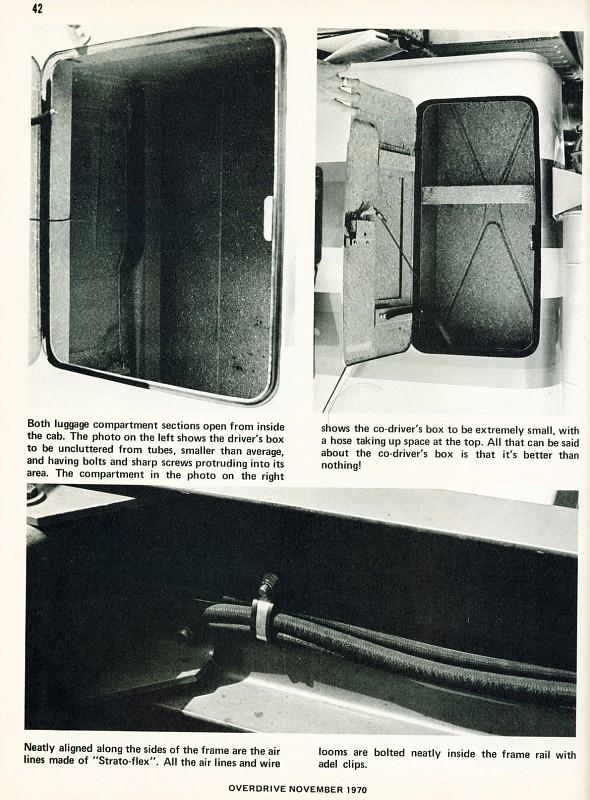 42

Both luggage compartment sections open from inside the cab. The photo on the left shows the driver's box to be uncluttered from tubes, smaller than average, and having bolts and sharp screws protruding into its area. The compartment in the photo on the right

shows the co-driver's box to be extremely small, with a hose taking up space at the top. All that can be said about the co-driver's box is that it's better than nothing!

Neatly aligned along the sides of the frame are the air lines made of "Strato-flex". All the air lines and wire

looms are bolted neatly inside the frame rail with adel clips.

OVERDRIVE NOVEMBER 1970